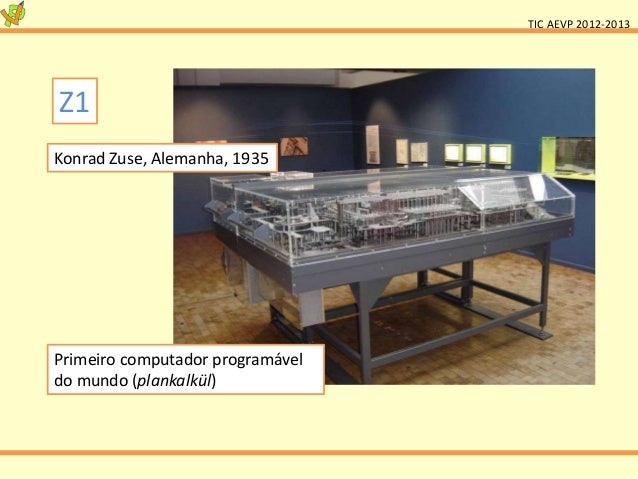 TIC AEVP 2012-2013

Z1

Konrad Zuse, Alemanha, 1935

Primeiro computador programável do mundo (plankalkül)